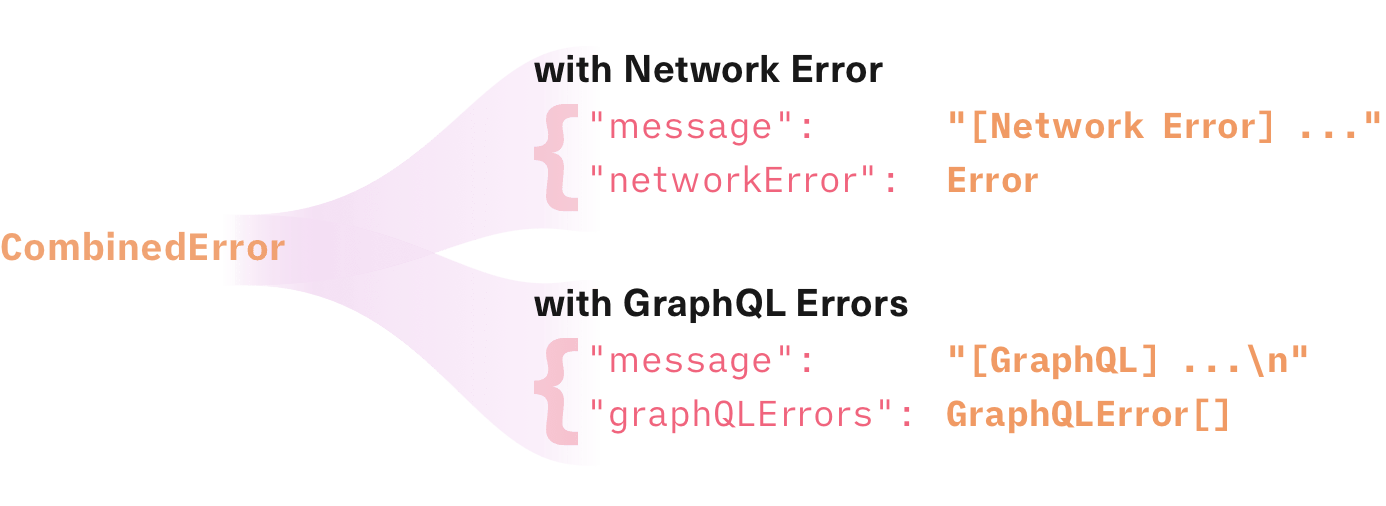 CombinedError

with Network Error

{ "message": "[Network Error] ..."
"networkError": Error

with GraphQL Errors

{ "message": "[GraphQL] ...\n"
"graphQLErrors": GraphQLError[]